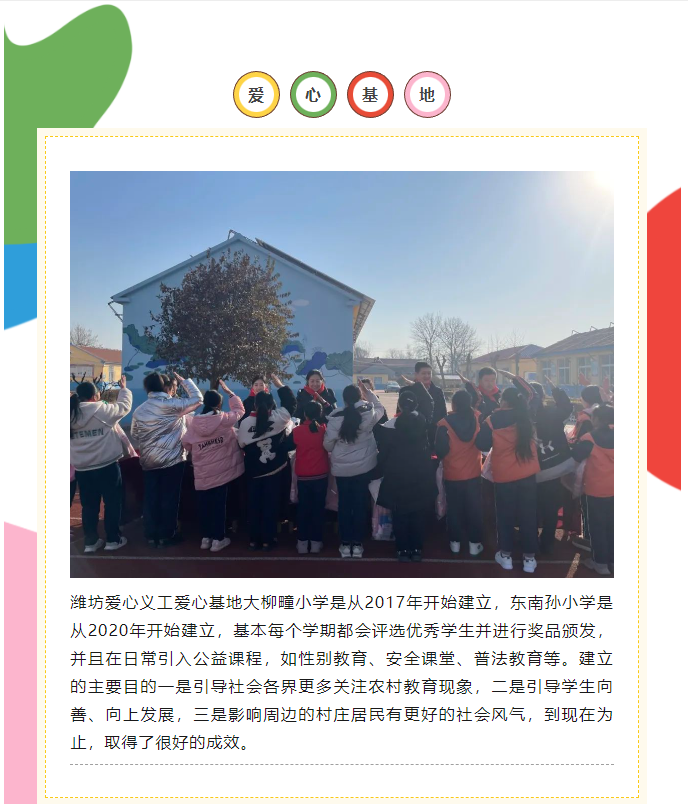 爱 心 基 地

潍坊爱心义工爱心基地大柳疃小学是从2017年开始建立，东南孙小学是从2020年开始建立，基本每个学期都会评选优秀学生并进行奖品颁发，并且在日常引入公益课程，如性别教育、安全课堂、普法教育等。建立的主要目的一是引导社会各界更多关注农村教育现象，二是引导学生向善、向上发展，三是影响周边的村庄居民有更好的社会风气，到现在为止，取得了很好的成效。